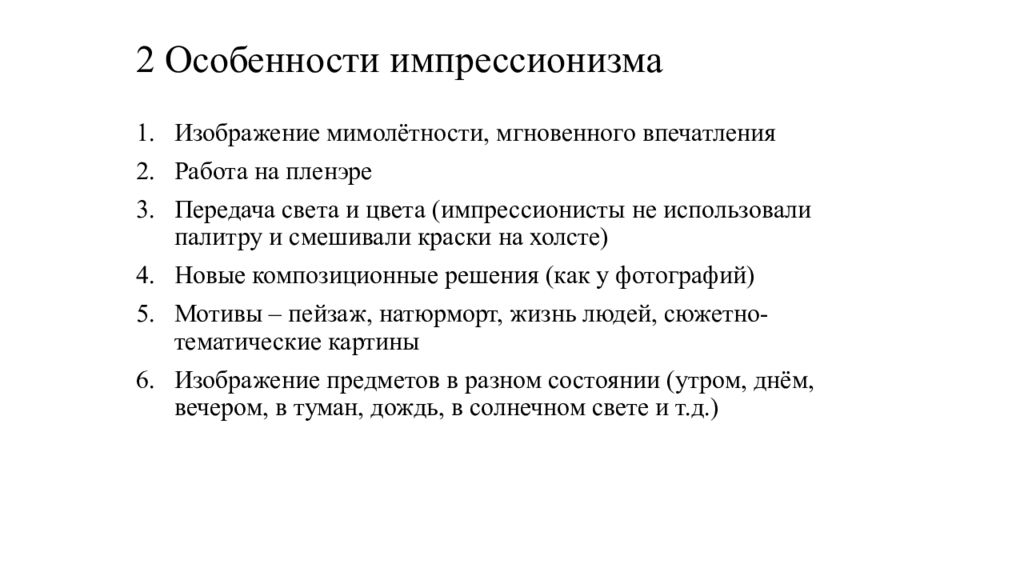 2 Особенности импрессионизма

1. Изображение мимолётности, мгновенного впечатления
2. Работа на пленэре
3. Передача света и цвета (импрессионисты не использовали палитру и смешивали краски на холсте)
4. Новые композиционные решения (как у фотографий)
5. Мотивы – пейзаж, натюрморт, жизнь людей, сюжетно-тематические картины
6. Изображение предметов в разном состоянии (утром, днём, вечером, в туман, дождь, в солнечном свете и т.д.)